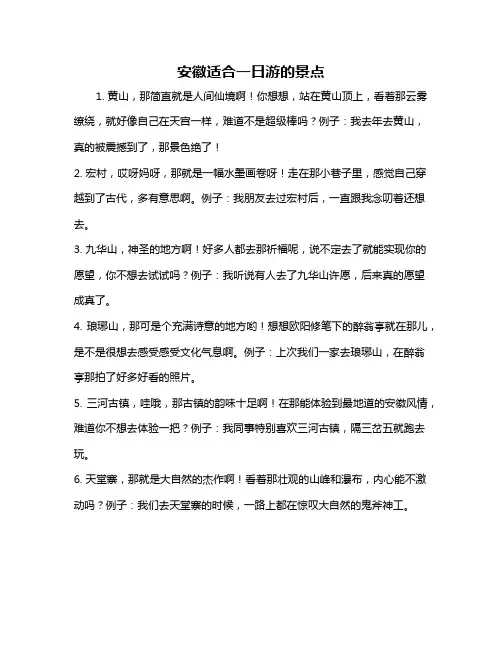 安徽适合一日游的景点

1. 黄山，那简直就是人间仙境啊！你想想，站在黄山顶上，看着那云雾缭绕，就好像自己在天宫一样，难道不是超级棒吗？例子：我去年去黄山，真的被震撼到了，那景色绝了！

2. 宏村，哎呀妈呀，那就是一幅水墨画卷呀！走在那小巷子里，感觉自己穿越到了古代，多有意思啊。例子：我朋友去过宏村后，一直跟我念叨着还想去。

3. 九华山，神圣的地方啊！好多人都去那祈福呢，说不定去了就能实现你的愿望，你不想去试试吗？例子：我听说有人去了九华山许愿，后来真的愿望成真了。

4. 琅琊山，那可是个充满诗意的地方哟！想想欧阳修笔下的醉翁亭就在那儿，是不是很想去感受感受文化气息啊。例子：上次我们一家去琅琊山，在醉翁亭那拍了好多好看的照片。

5. 三河古镇，哇哦，那古镇的韵味十足啊！在那能体验到最地道的安徽风情，难道你不想去体验一把？例子：我同事特别喜欢三河古镇，隔三岔五就跑去玩。

6. 天堂寨，那就是大自然的杰作啊！看着那壮观的山峰和瀑布，内心能不激动吗？例子：我们去天堂寨的时候，一路上都在惊叹大自然的鬼斧神工。